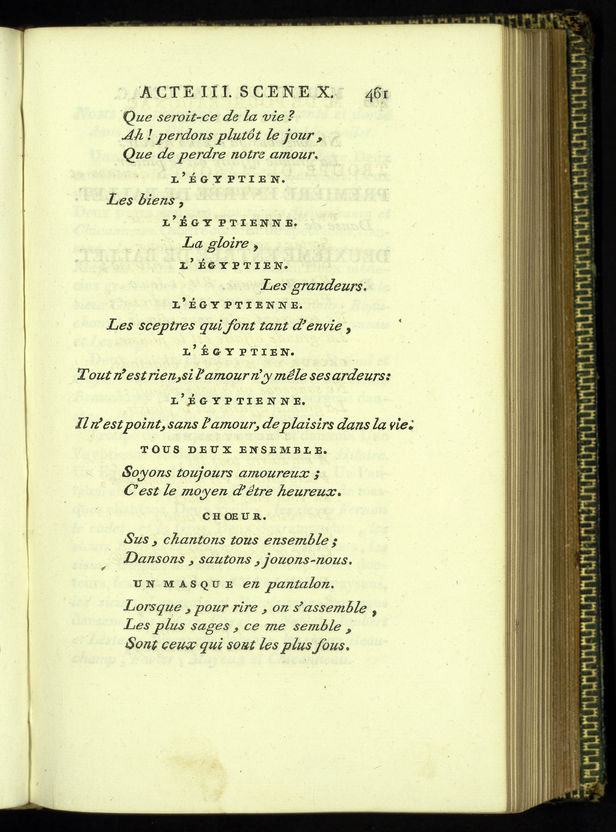 ACTE III. SCENE X. 461

Que seroit-ce de la vie ?
Ah ! perdons plutôt le jour,
Que de perdre notre amour.

L'ÉGYPTIEN.

Les biens,

L'ÉGYPTIENNE.

La gloire,

L'ÉGYPTIEN.

Les grandeurs.

L'ÉGYPTIENNE.

Les sceptres qui font tant d'envie,

L'ÉGYPTIEN.

Tout n'est rien, si l'amour n'y mêle ses ardeurs:

L'ÉGYPTIENNE.

Il n'est point, sans l'amour, de plaisirs dans la vie.

TOUS DEUX ENSEMBLE.

Soyons toujours amoureux ;
C'est le moyen d'être heureux.

CHŒUR.

Sus, chantons tous ensemble ;
Dansons, sautons, jouons-nous.

UN MASQUE en pantalon.

Lorsque, pour rire, on s'assemble,
Les plus sages, ce me semble,
Sont ceux qui sont les plus fous.